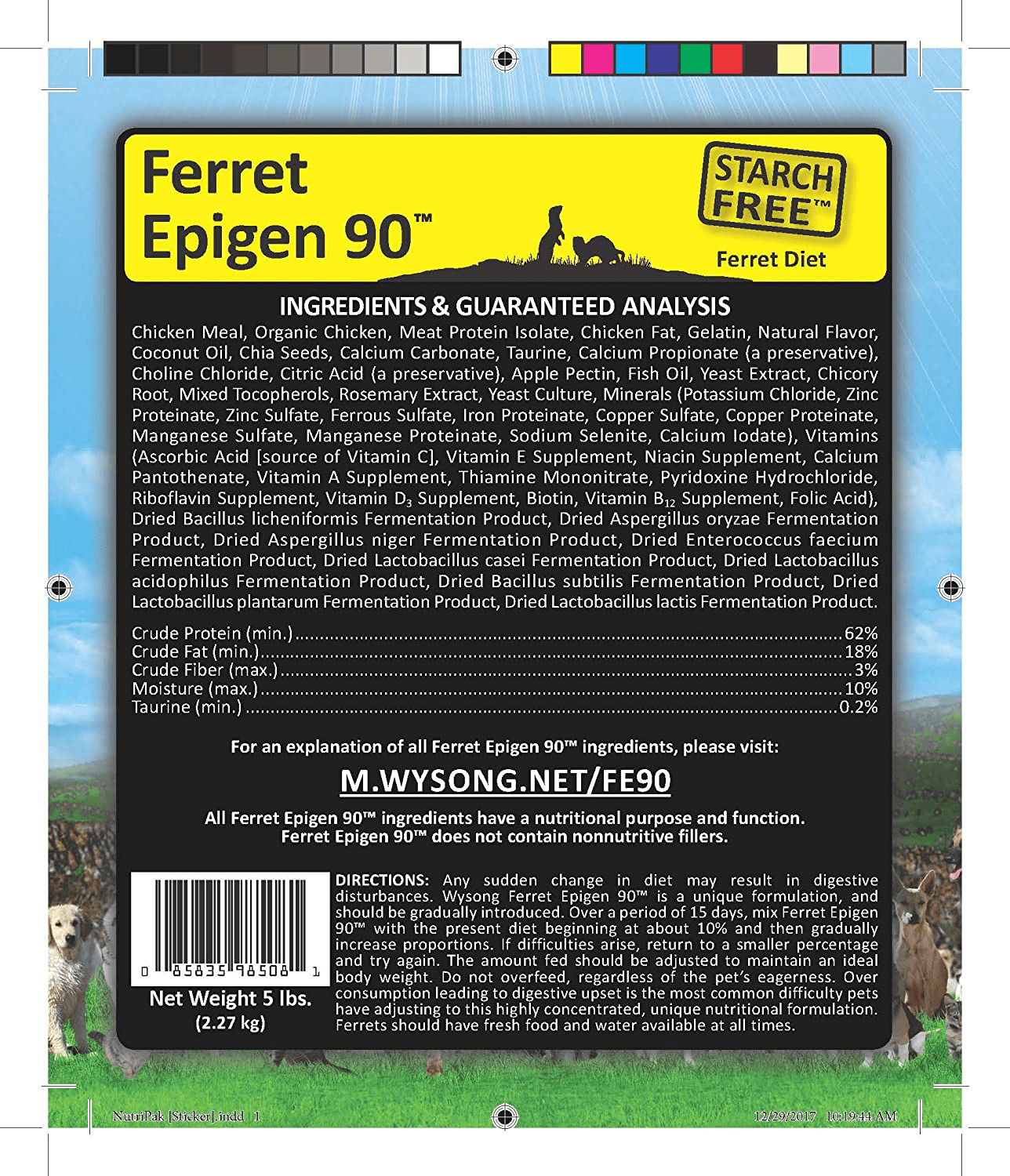 Ferret Epigen 90™

STARCH FREE™

Ferret Diet

INGREDIENTS & GUARANTEED ANALYSIS

Chicken Meal, Organic Chicken, Meat Protein Isolate, Chicken Fat, Gelatin, Natural Flavor, Coconut Oil, Chia Seeds, Calcium Carbonate, Taurine, Calcium Propionate (a preservative), Choline Chloride, Citric Acid (a preservative), Apple Pectin, Fish Oil, Yeast Extract, Chicory Root, Mixed Tocopherols, Rosemary Extract, Yeast Culture, Minerals (Potassium Chloride, Zinc Proteinate, Zinc Sulfate, Ferrous Sulfate, Iron Proteinate, Copper Sulfate, Copper Proteinate, Manganese Sulfate, Manganese Proteinate, Sodium Selenite, Calcium Iodate), Vitamins (Ascorbic Acid [source of Vitamin C], Vitamin E Supplement, Niacin Supplement, Calcium Pantothenate, Vitamin A Supplement, Thiamine Mononitrate, Pyridoxine Hydrochloride, Riboflavin Supplement, Vitamin $D_3$ Supplement, Biotin, Vitamin $B_{12}$ Supplement, Folic Acid), Dried Bacillus licheniformis Fermentation Product, Dried Aspergillus oryzae Fermentation Product, Dried Aspergillus niger Fermentation Product, Dried Enterococcus faecium Fermentation Product, Dried Lactobacillus casei Fermentation Product, Dried Lactobacillus acidophilus Fermentation Product, Dried Bacillus subtilis Fermentation Product, Dried Lactobacillus plantarum Fermentation Product, Dried Lactobacillus lactis Fermentation Product.

Crude Protein (min.)....62%
Crude Fat (min.)....18%
Crude Fiber (max.)....3%
Moisture (max.)....10%
Taurine (min.)....0.2%

For an explanation of all Ferret Epigen 90™ ingredients, please visit:

M.WYSONG.NET/FE90

All Ferret Epigen 90™ ingredients have a nutritional purpose and function. Ferret Epigen 90™ does not contain nonnutritive fillers.

0 85835 98508 1

Net Weight 5 lbs. (2.27 kg)

DIRECTIONS: Any sudden change in diet may result in digestive disturbances. Wysong Ferret Epigen 90™ is a unique formulation, and should be gradually introduced. Over a period of 15 days, mix Ferret Epigen 90™ with the present diet beginning at about 10% and then gradually increase proportions. If difficulties arise, return to a smaller percentage and try again. The amount fed should be adjusted to maintain an ideal body weight. Do not overfeed, regardless of the pet's eagerness. Over consumption leading to digestive upset is the most common difficulty pets have adjusting to this highly concentrated, unique nutritional formulation. Ferrets should have fresh food and water available at all times.

NutriPak [Sticker].indd 1

12/29/2017 10:19:44 AM